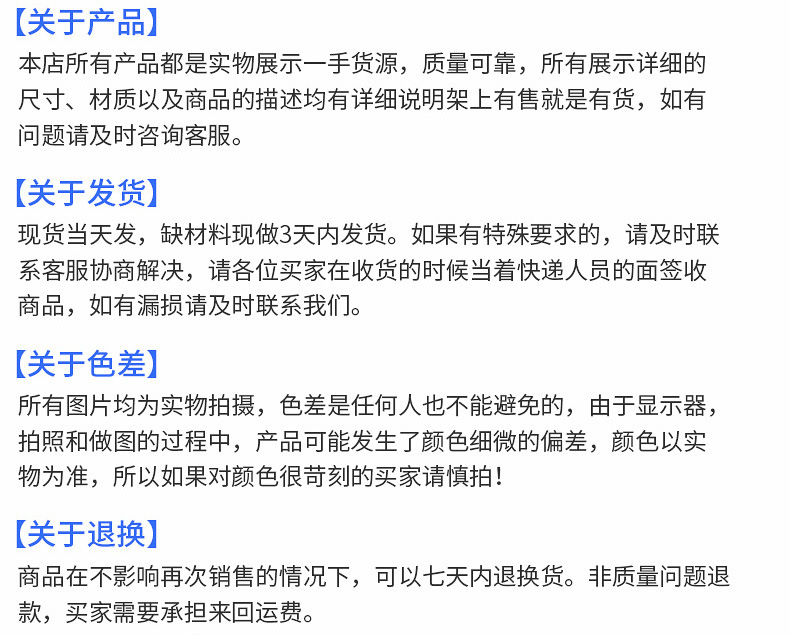 【关于产品】
本店所有产品都是实物展示一手货源，质量可靠，所有展示详细的尺寸、材质以及商品的描述均有详细说明架上有售就是有货，如有问题请及时咨询客服。

【关于发货】
现货当天发，缺材料现做3天内发货。如果有特殊要求的，请及时联系客服协商解决，请各位买家在收货的时候当着快递人员的面签收商品，如有漏损请及时联系我们。

【关于色差】
所有图片均为实物拍摄，色差是任何人也不能避免的，由于显示器，拍照和做图的过程中，产品可能发生了颜色细微的偏差，颜色以实物为准，所以如果对颜色很苛刻的买家请慎拍！

【关于退换】
商品在不影响再次销售的情况下，可以七天内退换货。非质量问题退款，买家需要承担来回运费。